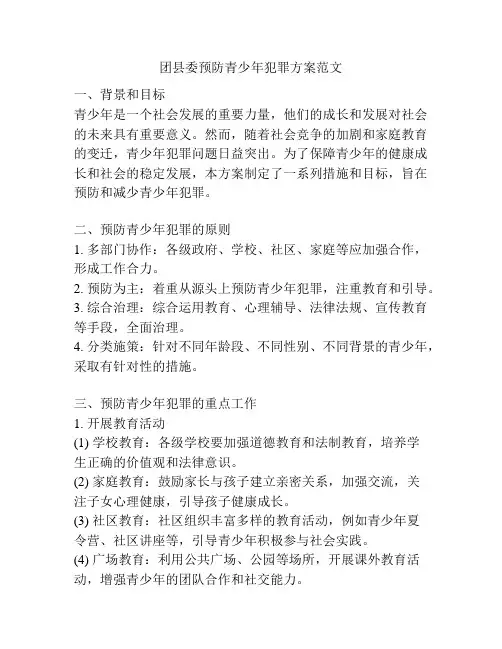 团县委预防青少年犯罪方案范文

一、背景和目标
青少年是一个社会发展的重要力量，他们的成长和发展对社会的未来具有重要意义。然而，随着社会竞争的加剧和家庭教育的变迁，青少年犯罪问题日益突出。为了保障青少年的健康成长和社会的稳定发展，本方案制定了一系列措施和目标，旨在预防和减少青少年犯罪。

二、预防青少年犯罪的原则
1. 多部门协作：各级政府、学校、社区、家庭等应加强合作，形成工作合力。
2. 预防为主：着重从源头上预防青少年犯罪，注重教育和引导。
3. 综合治理：综合运用教育、心理辅导、法律法规、宣传教育等手段，全面治理。
4. 分类施策：针对不同年龄段、不同性别、不同背景的青少年，采取有针对性的措施。

三、预防青少年犯罪的重点工作
1. 开展教育活动
(1) 学校教育：各级学校要加强道德教育和法制教育，培养学生正确的价值观和法律意识。
(2) 家庭教育：鼓励家长与孩子建立亲密关系，加强交流，关注子女心理健康，引导孩子健康成长。
(3) 社区教育：社区组织丰富多样的教育活动，例如青少年夏令营、社区讲座等，引导青少年积极参与社会实践。
(4) 广场教育：利用公共广场、公园等场所，开展课外教育活动，增强青少年的团队合作和社交能力。